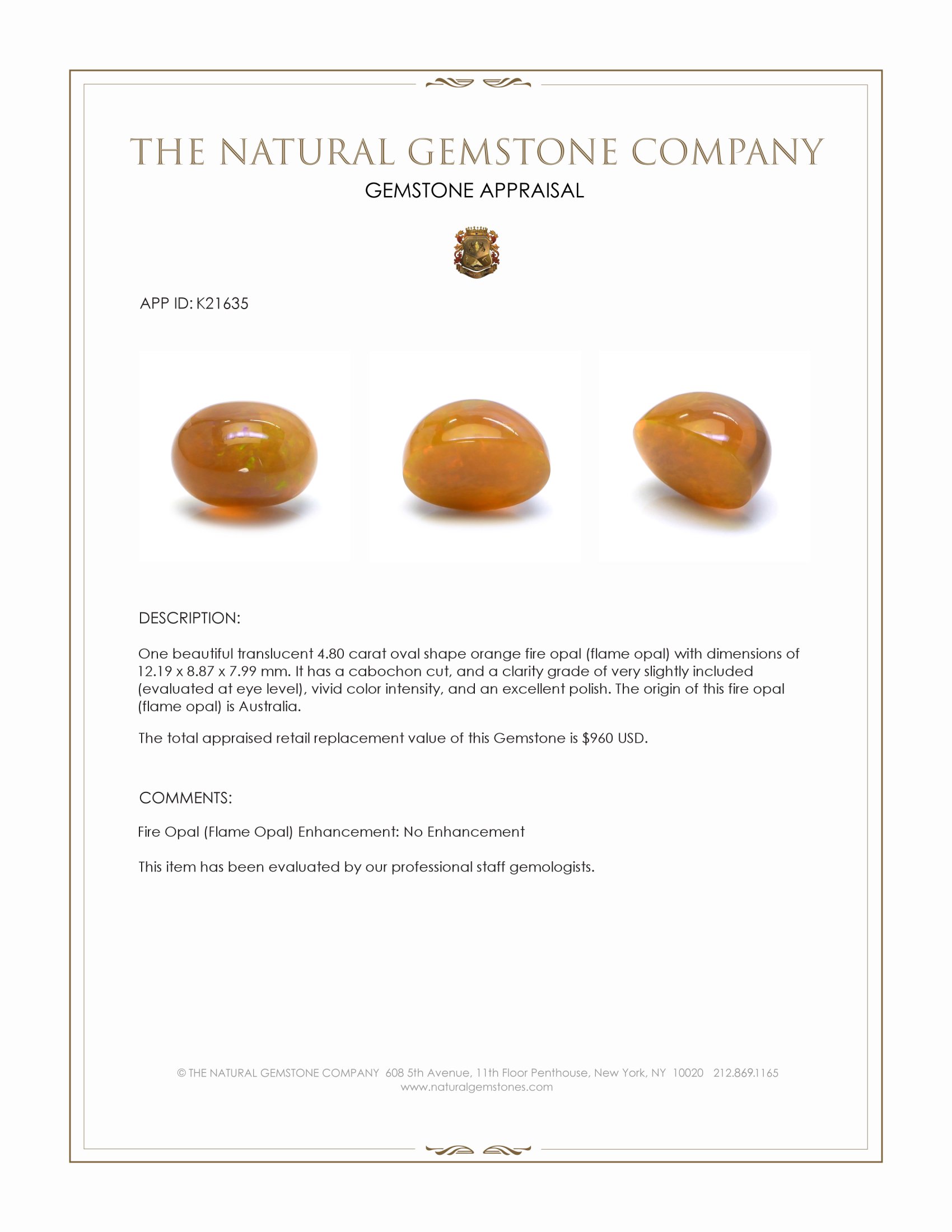 THE NATURAL GEMSTONE COMPANY
GEMSTONE APPRAISAL

APP ID: K21635

DESCRIPTION:

One beautiful translucent 4.80 carat oval shape orange fire opal (flame opal) with dimensions of 12.19 x 8.87 x 7.99 mm. It has a cabochon cut, and a clarity grade of very slightly included (evaluated at eye level), vivid color intensity, and an excellent polish. The origin of this fire opal (flame opal) is Australia.

The total appraised retail replacement value of this Gemstone is $960 USD.

COMMENTS:

Fire Opal (Flame Opal) Enhancement: No Enhancement

This item has been evaluated by our professional staff gemologists.

© THE NATURAL GEMSTONE COMPANY 608 5th Avenue, 11th Floor Penthouse, New York, NY 10020 212.869.1165
www.naturalgemstones.com